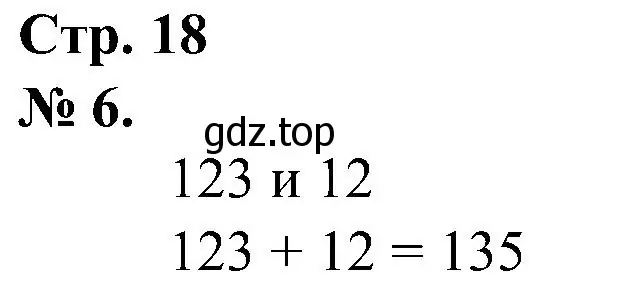 Стр. 18
№ 6.
gdz.top
123 и 12
$123 + 12 = 135$